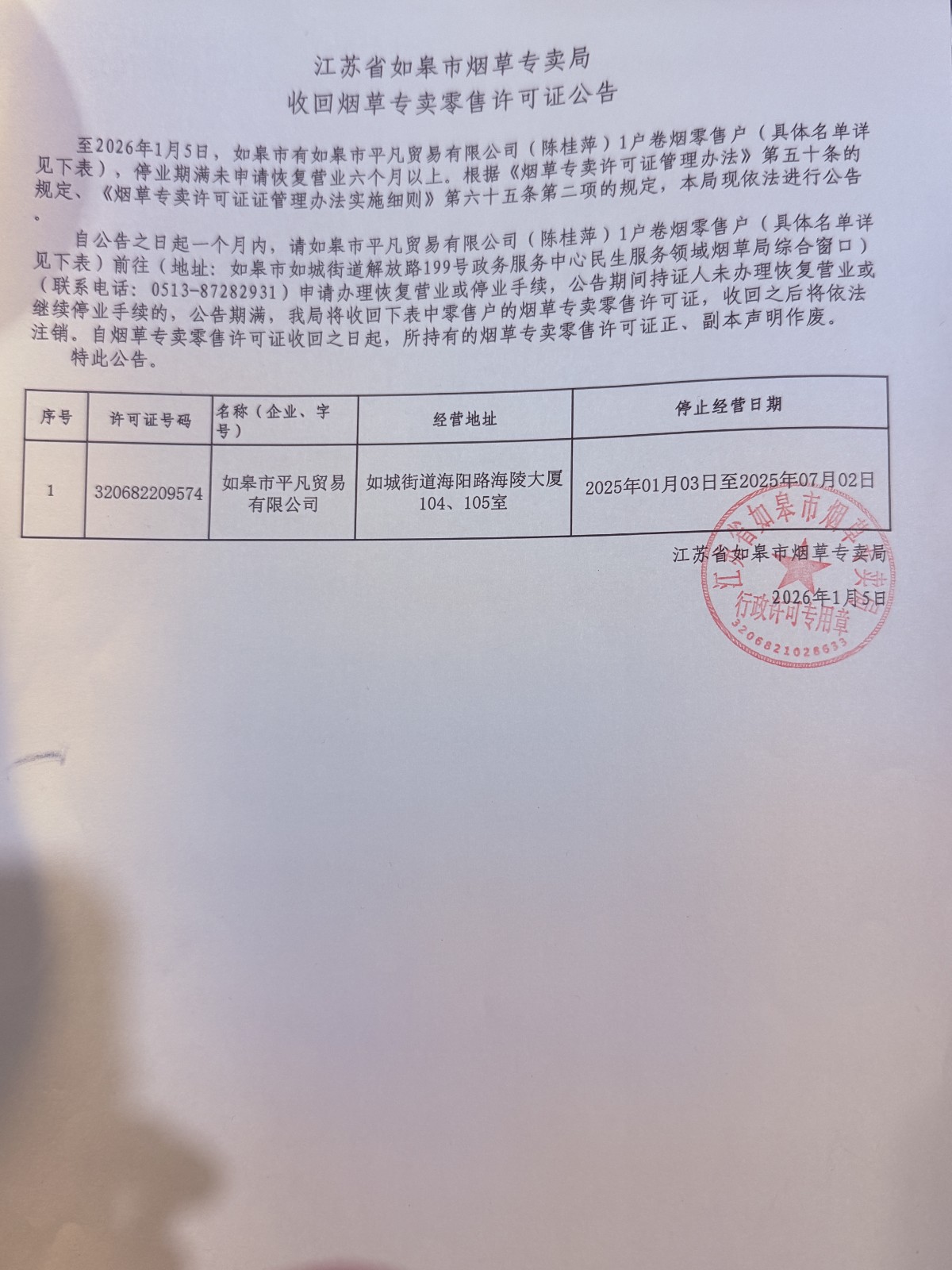 江苏省如皋市烟草专卖局
收回烟草专卖零售许可证公告

至2026年1月5日，如皋市有如皋市平凡贸易有限公司（陈桂萍）1户卷烟零售户（具体名单详见下表），停业期满未申请恢复营业六个月以上。根据《烟草专卖许可证管理办法》第五十条的规定、《烟草专卖许可证证管理办法实施细则》第六十五条第二项的规定，本局现依法进行公告。

自公告之日起一个月内，请如皋市平凡贸易有限公司（陈桂萍）1户卷烟零售户（具体名单详见下表）前往（地址：如皋市如城街道解放路199号政务服务中心民生服务领域烟草局综合窗口）（联系电话：0513-87282931）申请办理恢复营业或停业手续，公告期间持证人未办理恢复营业或继续停业手续的，公告期满，我局将收回下表中零售户的烟草专卖零售许可证，收回之后将依法注销。自烟草专卖零售许可证收回之日起，所持有的烟草专卖零售许可证正、副本声明作废。

特此公告。

| 序号 | 许可证号码 | 名称（企业、字号） | 经营地址 | 停止经营日期 |
|---|---|---|---|---|
| 1 | 320682209574 | 如皋市平凡贸易有限公司 | 如城街道海阳路海陵大厦104、105室 | 2025年01月03日至2025年07月02日 |

江苏省如皋市烟草专卖局
2026年1月5日

江苏省如皋市烟草专卖局
行政许可专用章
3206821028633